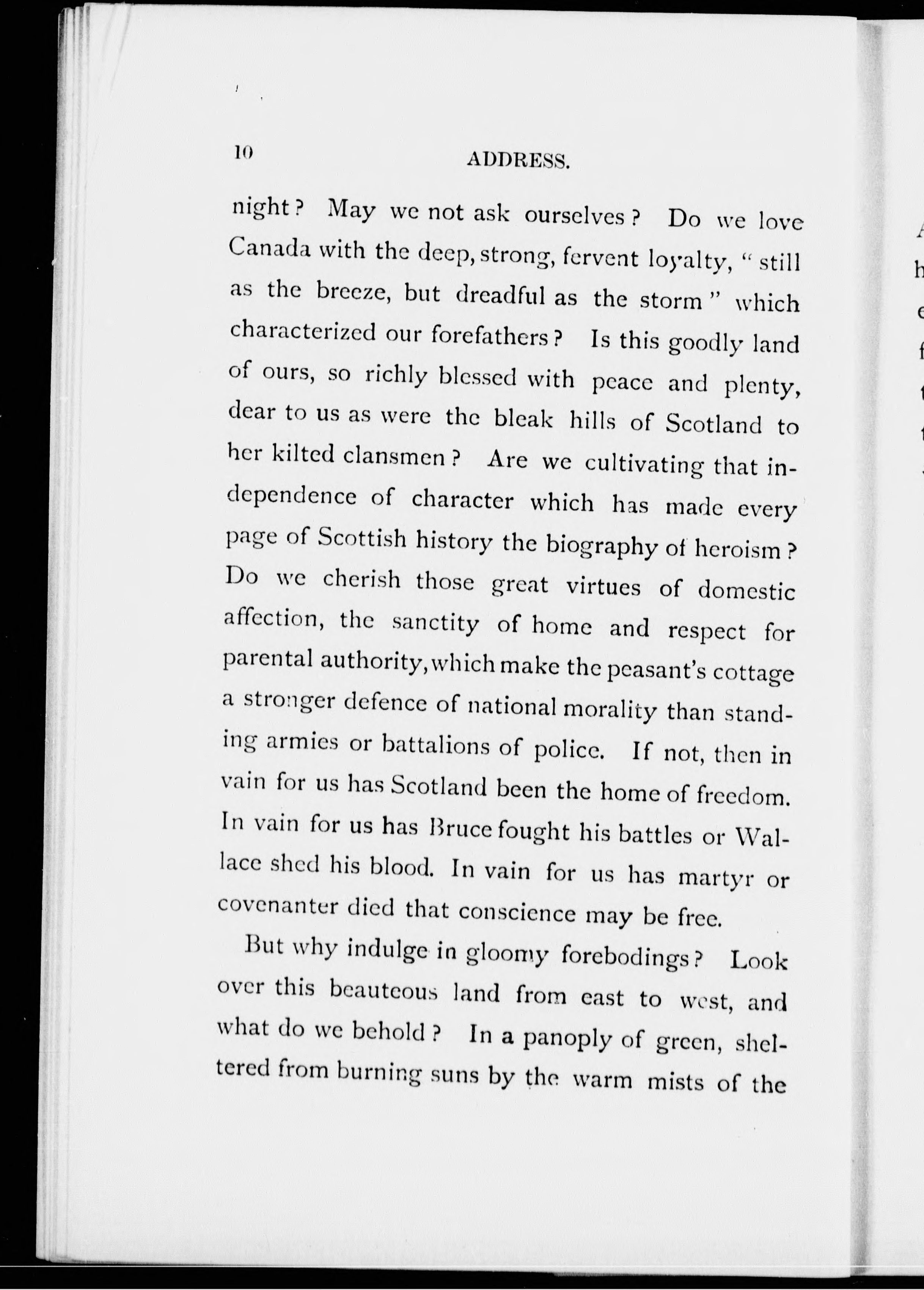 10 ADDRESS.

night? May we not ask ourselves? Do we love Canada with the deep, strong, fervent loyalty, "still as the breeze, but dreadful as the storm" which characterized our forefathers? Is this goodly land of ours, so richly blessed with peace and plenty, dear to us as were the bleak hills of Scotland to her kilted clansmen? Are we cultivating that independence of character which has made every page of Scottish history the biography of heroism? Do we cherish those great virtues of domestic affection, the sanctity of home and respect for parental authority, which make the peasant's cottage a stronger defence of national morality than standing armies or battalions of police. If not, then in vain for us has Scotland been the home of freedom. In vain for us has Bruce fought his battles or Wallace shed his blood. In vain for us has martyr or covenanter died that conscience may be free.

But why indulge in gloomy forebodings? Look over this beauteous land from east to west, and what do we behold? In a panoply of green, sheltered from burning suns by the warm mists of the